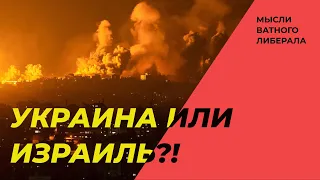 МЫСЛИ
ВАТНОГО
ЛИБЕРАЛА

УКРАИНА ИЛИ
ИЗРАИЛЬ?!